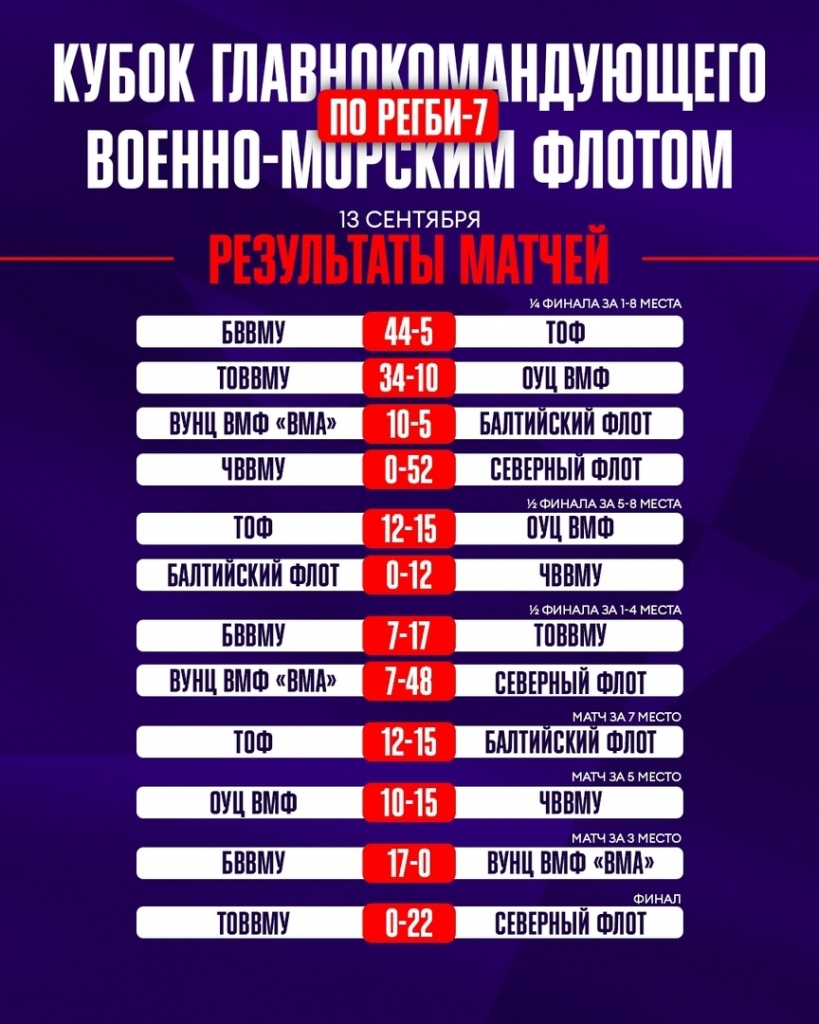 КУБОК ГЛАВНОКОМАНДУЮЩЕГО
ПО РЕГБИ-7
ВОЕННО-МОРСКИМ ФЛОТОМ

13 СЕНТЯБРЯ

РЕЗУЛЬТАТЫ МАТЧЕЙ

¼ ФИНАЛА ЗА 1-8 МЕСТА

БВВМУ 44-5 ТОФ

ТОВВМУ 34-10 ОУЦ ВМФ

ВУНЦ ВМФ «ВМА» 10-5 БАЛТИЙСКИЙ ФЛОТ

ЧВВМУ 0-52 СЕВЕРНЫЙ ФЛОТ

½ ФИНАЛА ЗА 5-8 МЕСТА

ТОФ 12-15 ОУЦ ВМФ

БАЛТИЙСКИЙ ФЛОТ 0-12 ЧВВМУ

½ ФИНАЛА ЗА 1-4 МЕСТА

БВВМУ 7-17 ТОВВМУ

ВУНЦ ВМФ «ВМА» 7-48 СЕВЕРНЫЙ ФЛОТ

МАТЧ ЗА 7 МЕСТО

ТОФ 12-15 БАЛТИЙСКИЙ ФЛОТ

МАТЧ ЗА 5 МЕСТО

ОУЦ ВМФ 10-15 ЧВВМУ

МАТЧ ЗА 3 МЕСТО

БВВМУ 17-0 ВУНЦ ВМФ «ВМА»

ФИНАЛ

ТОВВМУ 0-22 СЕВЕРНЫЙ ФЛОТ